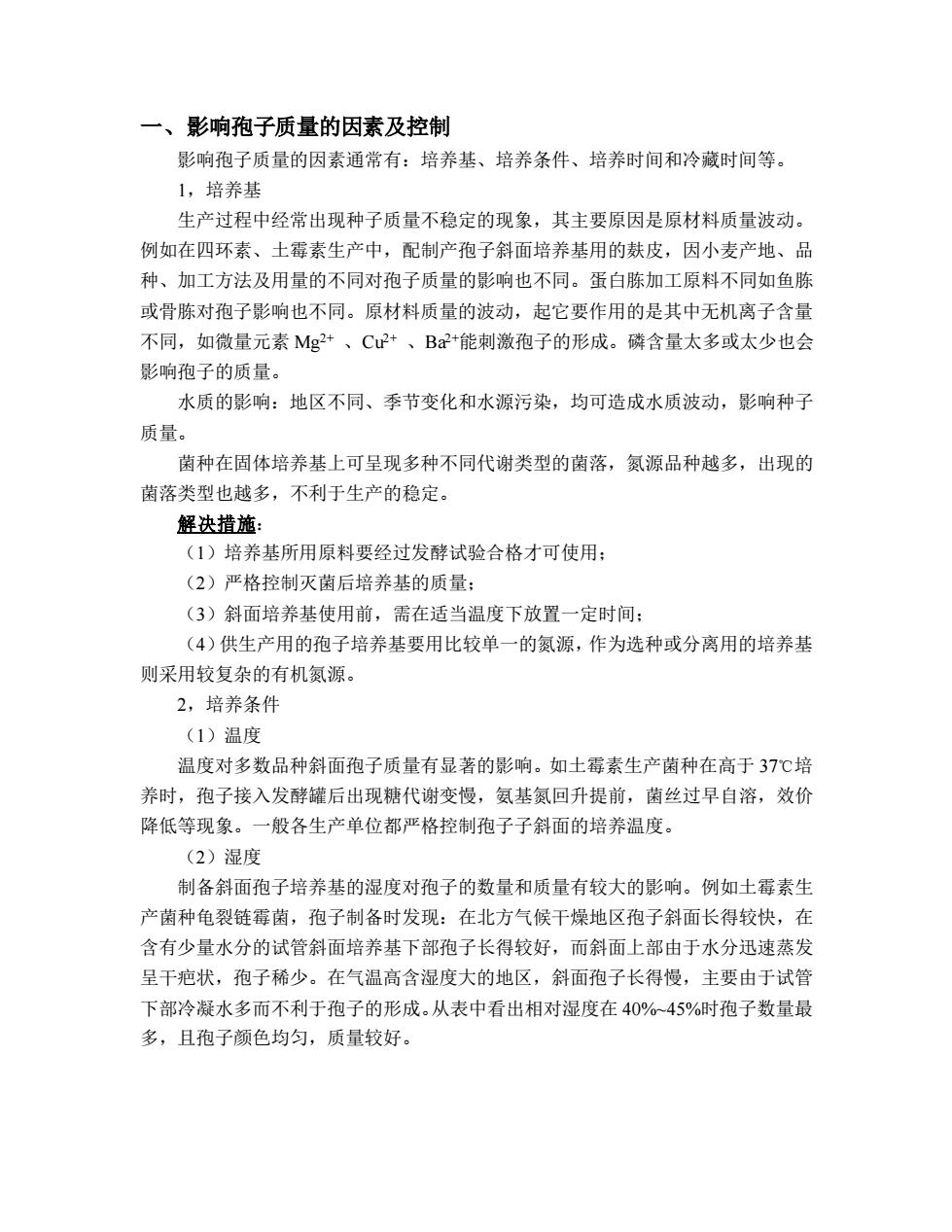 一、影响孢子质量的因素及控制

影响孢子质量的因素通常有：培养基、培养条件、培养时间和冷藏时间等。

1，培养基

生产过程中经常出现种子质量不稳定的现象，其主要原因是原材料质量波动。例如在四环素、土霉素生产中，配制产孢子斜面培养基用的麸皮，因小麦产地、品种、加工方法及用量的不同对孢子质量的影响也不同。蛋白胨加工原料不同如鱼胨或骨胨对孢子影响也不同。原材料质量的波动，起它要作用的是其中无机离子含量不同，如微量元素 $Mg^{2+}$ 、$Cu^{2+}$ 、$Ba^{2+}$能刺激孢子的形成。磷含量太多或太少也会影响孢子的质量。

水质的影响：地区不同、季节变化和水源污染，均可造成水质波动，影响种子质量。

菌种在固体培养基上可呈现多种不同代谢类型的菌落，氮源品种越多，出现的菌落类型也越多，不利于生产的稳定。

解决措施：

（1）培养基所用原料要经过发酵试验合格才可使用；

（2）严格控制灭菌后培养基的质量；

（3）斜面培养基使用前，需在适当温度下放置一定时间；

（4）供生产用的孢子培养基要用比较单一的氮源，作为选种或分离用的培养基则采用较复杂的有机氮源。

2，培养条件

（1）温度

温度对多数品种斜面孢子质量有显著的影响。如土霉素生产菌种在高于 37℃培养时，孢子接入发酵罐后出现糖代谢变慢，氨基氮回升提前，菌丝过早自溶，效价降低等现象。一般各生产单位都严格控制孢子子斜面的培养温度。

（2）湿度

制备斜面孢子培养基的湿度对孢子的数量和质量有较大的影响。例如土霉素生产菌种龟裂链霉菌，孢子制备时发现：在北方气候干燥地区孢子斜面长得较快，在含有少量水分的试管斜面培养基下部孢子长得较好，而斜面上部由于水分迅速蒸发呈干疤状，孢子稀少。在气温高含湿度大的地区，斜面孢子长得慢，主要由于试管下部冷凝水多而不利于孢子的形成。从表中看出相对湿度在 40%~45%时孢子数量最多，且孢子颜色均匀，质量较好。